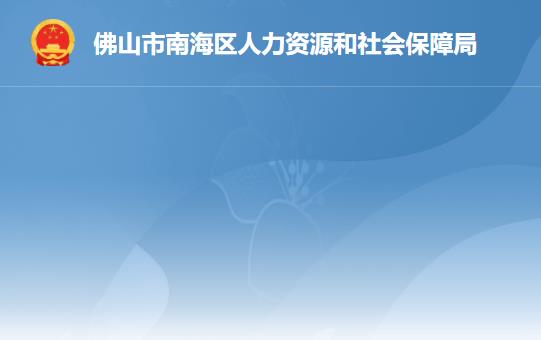 佛山市南海区人力资源和社会保障局